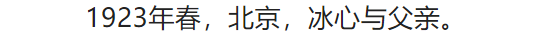 1923年春，北京，冰心与父亲。